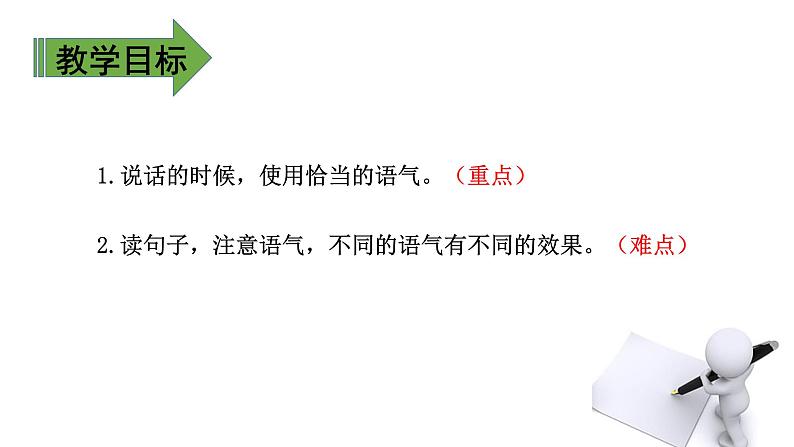 教学目标

1.说话的时候，使用恰当的语气。（重点）

2.读句子，注意语气，不同的语气有不同的效果。（难点）